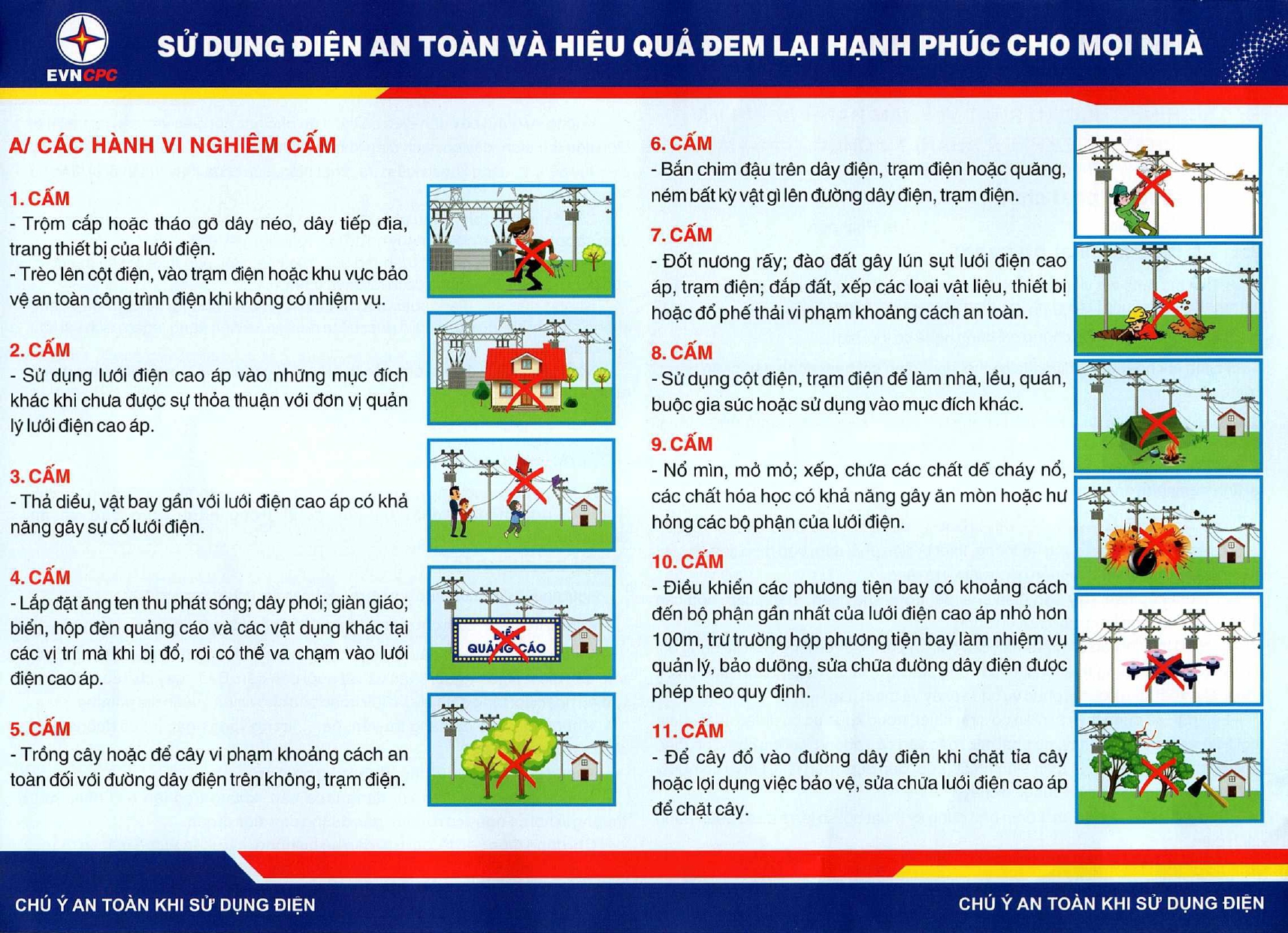 EVNCPC

SỬ DỤNG ĐIỆN AN TOÀN VÀ HIỆU QUẢ ĐEM LẠI HẠNH PHÚC CHO MỌI NHÀ

A/ CÁC HÀNH VI NGHIÊM CẤM

1. CẤM
- Trộm cắp hoặc tháo gỡ dây néo, dây tiếp địa, trang thiết bị của lưới điện.
- Trèo lên cột điện, vào trạm điện hoặc khu vực bảo vệ an toàn công trình điện khi không có nhiệm vụ.

2. CẤM
- Sử dụng lưới điện cao áp vào những mục đích khác khi chưa được sự thỏa thuận với đơn vị quản lý lưới điện cao áp.

3. CẤM
- Thả diều, vật bay gần với lưới điện cao áp có khả năng gây sự cố lưới điện.

4. CẤM
- Lắp đặt ăng ten thu phát sóng; dây phơi; giàn giáo; biển, hộp đèn quảng cáo và các vật dụng khác tại các vị trí mà khi bị đổ, rơi có thể va chạm vào lưới điện cao áp.

BIỂN QUẢNG CÁO

5. CẤM
- Trồng cây hoặc để cây vi phạm khoảng cách an toàn đối với đường dây điện trên không, trạm điện.

6. CẤM
- Bắn chim đậu trên dây điện, trạm điện hoặc quăng, ném bất kỳ vật gì lên đường dây điện, trạm điện.

7. CẤM
- Đốt nương rẫy; đào đất gây lún sụt lưới điện cao áp, trạm điện; đắp đất, xếp các loại vật liệu, thiết bị hoặc đổ phế thải vi phạm khoảng cách an toàn.

8. CẤM
- Sử dụng cột điện, trạm điện để làm nhà, lều, quán, buộc gia súc hoặc sử dụng vào mục đích khác.

9. CẤM
- Nổ mìn, mở mỏ; xếp, chứa các chất dễ cháy nổ, các chất hóa học có khả năng gây ăn mòn hoặc hư hỏng các bộ phận của lưới điện.

10. CẤM
- Điều khiển các phương tiện bay có khoảng cách đến bộ phận gần nhất của lưới điện cao áp nhỏ hơn 100m, trừ trường hợp phương tiện bay làm nhiệm vụ quản lý, bảo dưỡng, sửa chữa đường dây điện được phép theo quy định.

11. CẤM
- Để cây đổ vào đường dây điện khi chặt tỉa cây hoặc lợi dụng việc bảo vệ, sửa chữa lưới điện cao áp để chặt cây.

CHÚ Ý AN TOÀN KHI SỬ DỤNG ĐIỆN

CHÚ Ý AN TOÀN KHI SỬ DỤNG ĐIỆN